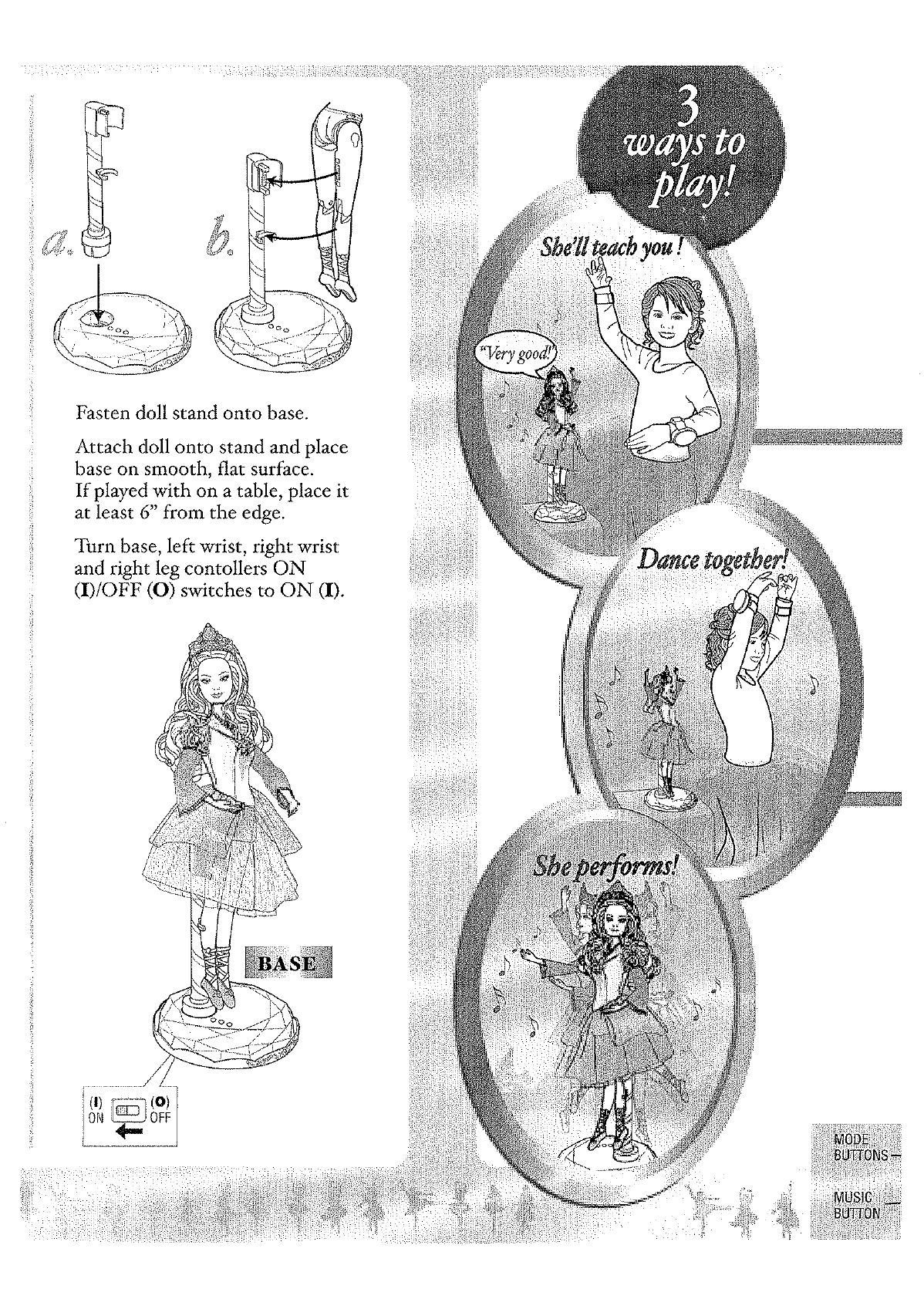 a.

b.

Fasten doll stand onto base.

Attach doll onto stand and place base on smooth, flat surface. If played with on a table, place it at least 6" from the edge.

Turn base, left wrist, right wrist and right leg contollers ON (I)/OFF (O) switches to ON (I).

BASE

(I) ON (O) OFF

3 ways to play!

She'll teach you!

"Very good!"

Dance together!

She performs!

MODE BUTTONS

MUSIC BUTTON